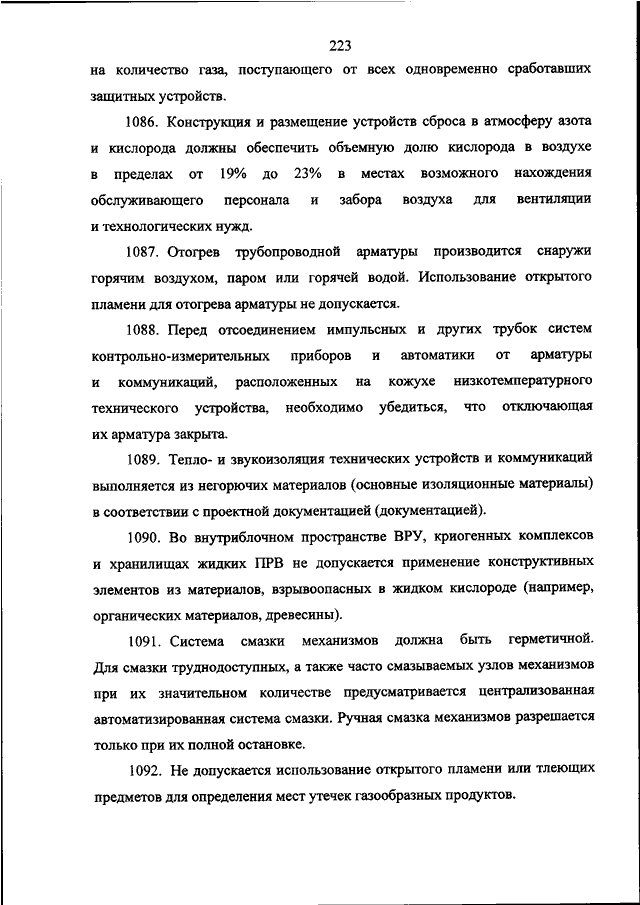 223

на количество газа, поступающего от всех одновременно сработавших защитных устройств.

1086. Конструкция и размещение устройств сброса в атмосферу азота и кислорода должны обеспечить объемную долю кислорода в воздухе в пределах от 19% до 23% в местах возможного нахождения обслуживающего персонала и забора воздуха для вентиляции и технологических нужд.

1087. Отогрев трубопроводной арматуры производится снаружи горячим воздухом, паром или горячей водой. Использование открытого пламени для отогрева арматуры не допускается.

1088. Перед отсоединением импульсных и других трубок систем контрольно-измерительных приборов и автоматики от арматуры и коммуникаций, расположенных на кожухе низкотемпературного технического устройства, необходимо убедиться, что отключающая их арматура закрыта.

1089. Тепло- и звукоизоляция технических устройств и коммуникаций выполняется из негорючих материалов (основные изоляционные материалы) в соответствии с проектной документацией (документацией).

1090. Во внутриблочном пространстве ВРУ, криогенных комплексов и хранилищах жидких ПРВ не допускается применение конструктивных элементов из материалов, взрывоопасных в жидком кислороде (например, органических материалов, древесины).

1091. Система смазки механизмов должна быть герметичной. Для смазки труднодоступных, а также часто смазываемых узлов механизмов при их значительном количестве предусматривается централизованная автоматизированная система смазки. Ручная смазка механизмов разрешается только при их полной остановке.

1092. Не допускается использование открытого пламени или тлеющих предметов для определения мест утечек газообразных продуктов.